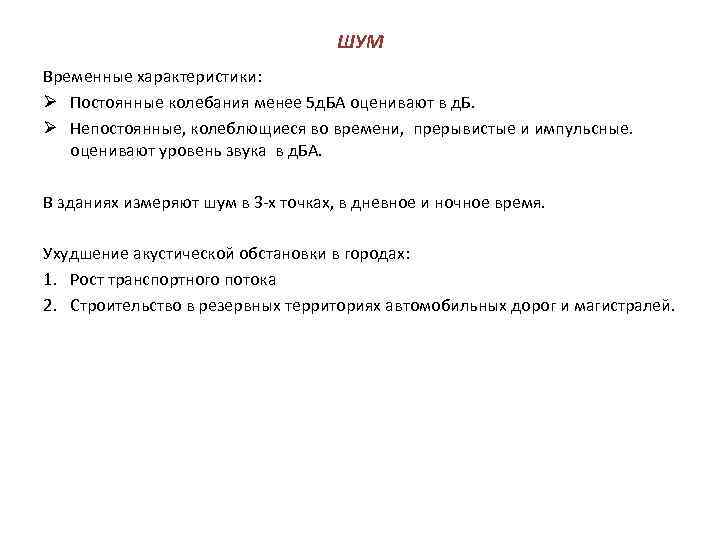 ШУМ

Временные характеристики:

➢ Постоянные колебания менее 5дБА оценивают в дБ.

➢ Непостоянные, колеблющиеся во времени, прерывистые и импульсные. оценивают уровень звука в дБА.

В зданиях измеряют шум в 3-х точках, в дневное и ночное время.

Ухудшение акустической обстановки в городах:

1. Рост транспортного потока

2. Строительство в резервных территориях автомобильных дорог и магистралей.